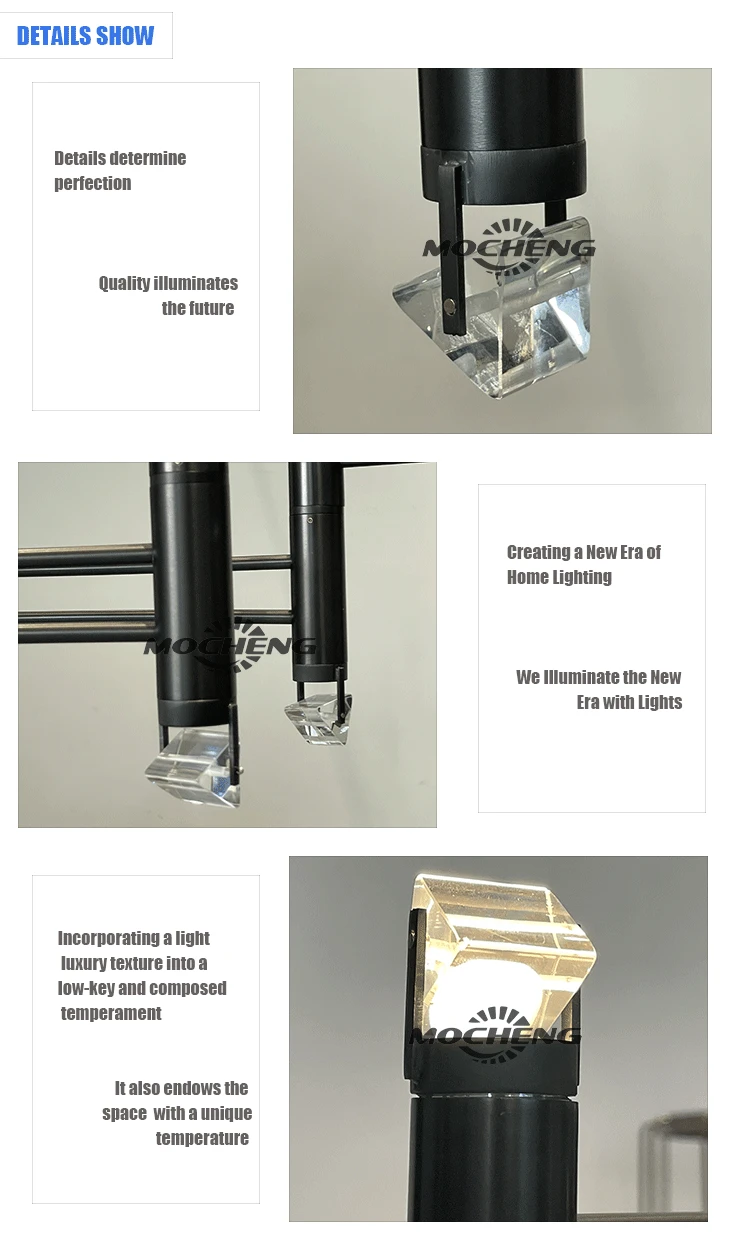 DETAILS SHOW

Details determine perfection

Quality illuminates the future

MOCHENG

MOCHENG

Creating a New Era of Home Lighting

We Illuminate the New Era with Lights

Incorporating a light luxury texture into a low-key and composed temperament

It also endows the space with a unique temperature

MOCHENG